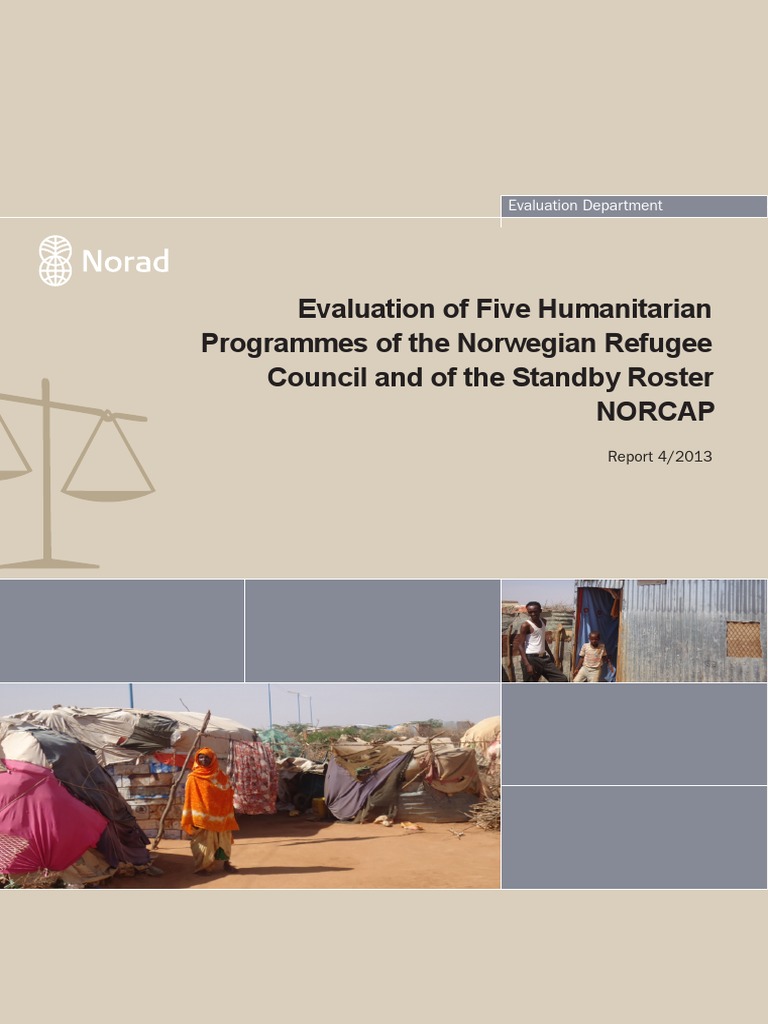 Evaluation Department

Norad

Evaluation of Five Humanitarian Programmes of the Norwegian Refugee Council and of the Standby Roster NORCAP

Report 4/2013